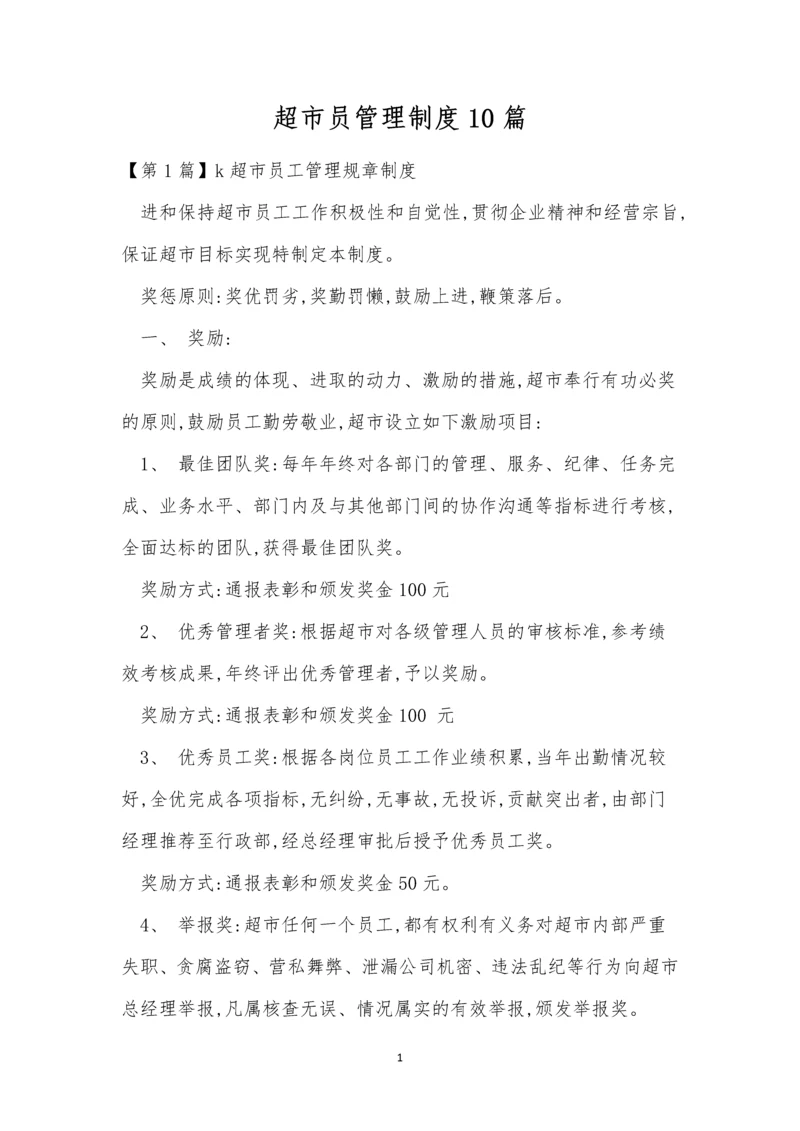 超市员管理制度10篇

【第1篇】k超市员工管理规章制度

进和保持超市员工工作积极性和自觉性,贯彻企业精神和经营宗旨,保证超市目标实现特制定本制度。

奖惩原则:奖优罚劣,奖勤罚懒,鼓励上进,鞭策落后。

一、 奖励:

奖励是成绩的体现、进取的动力、激励的措施,超市奉行有功必奖的原则,鼓励员工勤劳敬业,超市设立如下激励项目:

1、 最佳团队奖:每年年终对各部门的管理、服务、纪律、任务完成、业务水平、部门内及与其他部门间的协作沟通等指标进行考核,全面达标的团队,获得最佳团队奖。

奖励方式:通报表彰和颁发奖金100元

2、 优秀管理者奖:根据超市对各级管理人员的审核标准,参考绩效考核成果,年终评出优秀管理者,予以奖励。

奖励方式:通报表彰和颁发奖金100 元

3、 优秀员工奖:根据各岗位员工工作业绩积累,当年出勤情况较好,全优完成各项指标,无纠纷,无事故,无投诉,贡献突出者,由部门经理推荐至行政部,经总经理审批后授予优秀员工奖。

奖励方式:通报表彰和颁发奖金50元。

4、 举报奖:超市任何一个员工,都有权利有义务对超市内部严重失职、贪腐盗窃、营私舞弊、泄漏公司机密、违法乱纪等行为向超市总经理举报,凡属核查无误、情况属实的有效举报,颁发举报奖。

1